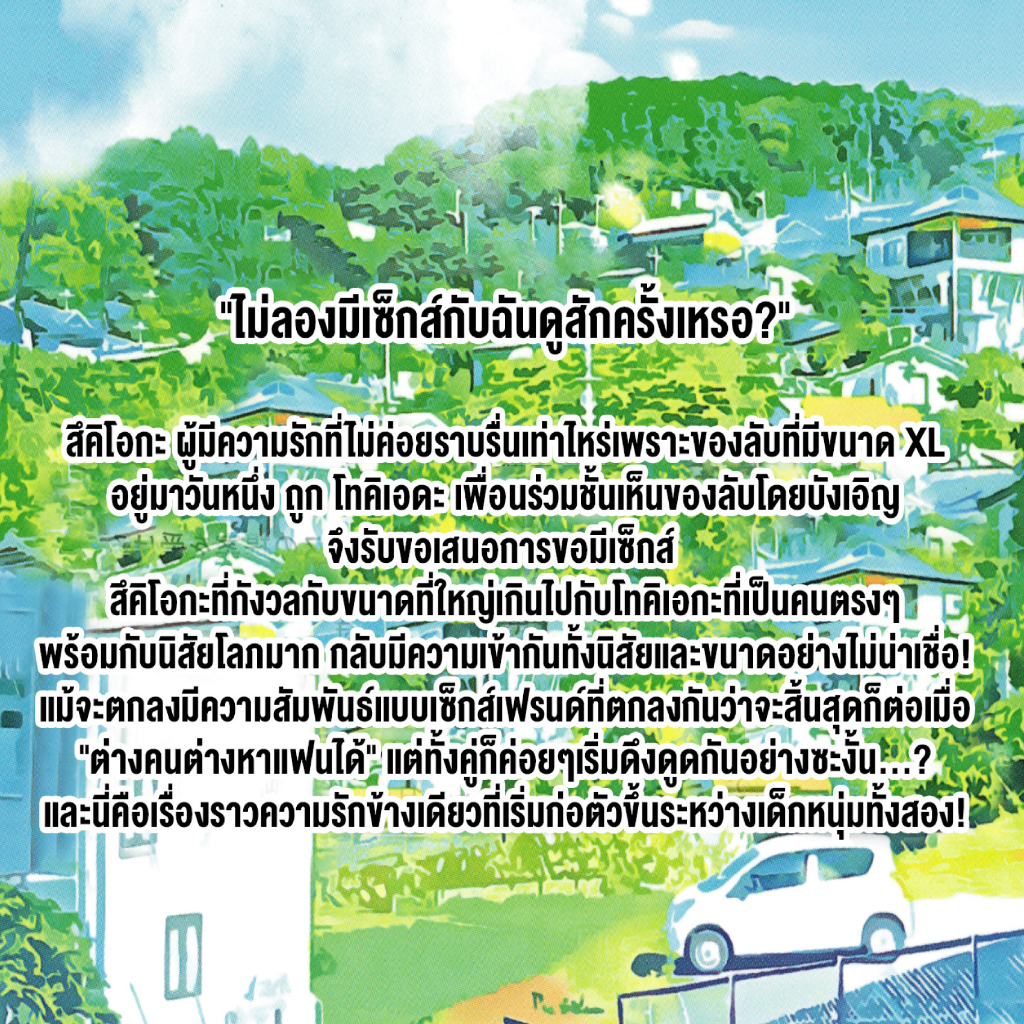 "ไม่ลองมีเซ็กส์กับฉันดูสักครั้งเหรอ?"

สึคิโอกะ ผู้มีความรักที่ไม่ค่อยราบรื่นเท่าไหร่เพราะของลับที่มีขนาด XL
อยู่มาวันหนึ่ง ถูก โทคิเอดะ เพื่อนร่วมชั้นเห็นของลับโดยบังเอิญ
จึงรับขอเสนอการขอมีเซ็กส์
สึคิโอกะที่กังวลกับขนาดที่ใหญ่เกินไปกับโทคิเอกะที่เป็นคนตรงๆ
พร้อมกับนิสัยโลภมาก กลับมีความเข้ากันทั้งนิสัยและขนาดอย่างไม่น่าเชื่อ!
แม้จะตกลงมีความสัมพันธ์แบบเซ็กส์เฟรนด์ที่ตกลงกันว่าจะสิ้นสุดก็ต่อเมื่อ
"ต่างคนต่างหาแฟนได้" แต่ทั้งคู่ก็ค่อยๆเริ่มดึงดูดกันอย่างซะงั้น...?
และนี่คือเรื่องราวความรักข้างเดียวที่เริ่มก่อตัวขึ้นระหว่างเด็กหนุ่มทั้งสอง!